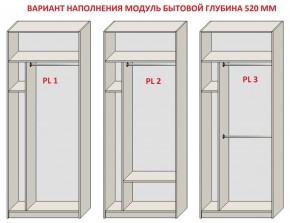 ВАРИАНТ НАПОЛНЕНИЯ МОДУЛЬ БЫТОВОЙ ГЛУБИНА 520 ММ

PL 1

PL 2

PL 3